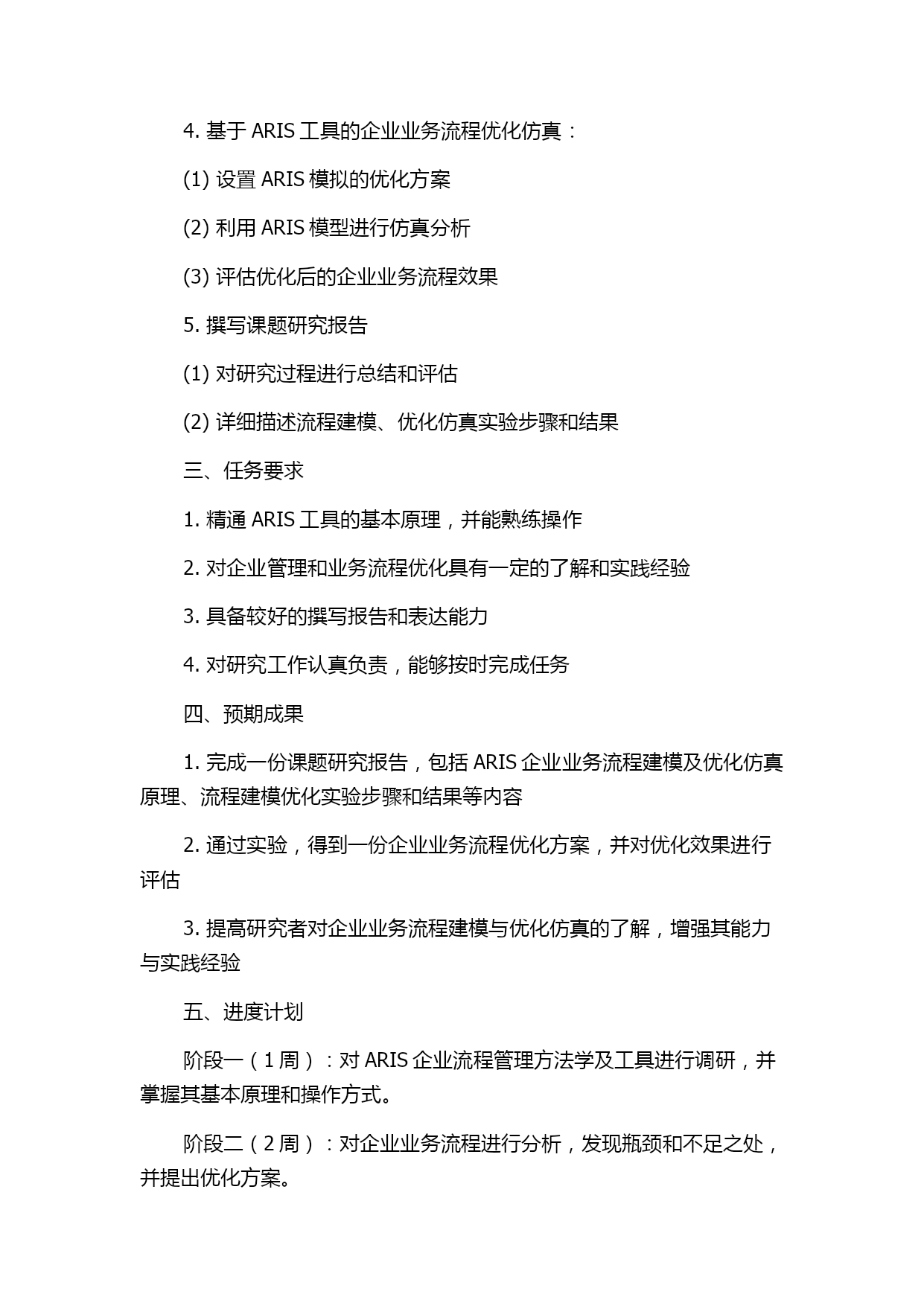 4. 基于 ARIS 工具的企业业务流程优化仿真：

(1) 设置 ARIS 模拟的优化方案

(2) 利用 ARIS 模型进行仿真分析

(3) 评估优化后的企业业务流程效果

5. 撰写课题研究报告

(1) 对研究过程进行总结和评估

(2) 详细描述流程建模、优化仿真实验步骤和结果

三、任务要求

1. 精通 ARIS 工具的基本原理，并能熟练操作

2. 对企业管理和业务流程优化具有一定的了解和实践经验

3. 具备较好的撰写报告和表达能力

4. 对研究工作认真负责，能够按时完成任务

四、预期成果

1. 完成一份课题研究报告，包括 ARIS 企业业务流程建模及优化仿真原理、流程建模优化实验步骤和结果等内容

2. 通过实验，得到一份企业业务流程优化方案，并对优化效果进行评估

3. 提高研究者对企业业务流程建模与优化仿真的了解，增强其能力与实践经验

五、进度计划

阶段一（1 周）：对 ARIS 企业流程管理方法学及工具进行调研，并掌握其基本原理和操作方式。

阶段二（2 周）：对企业业务流程进行分析，发现瓶颈和不足之处，并提出优化方案。